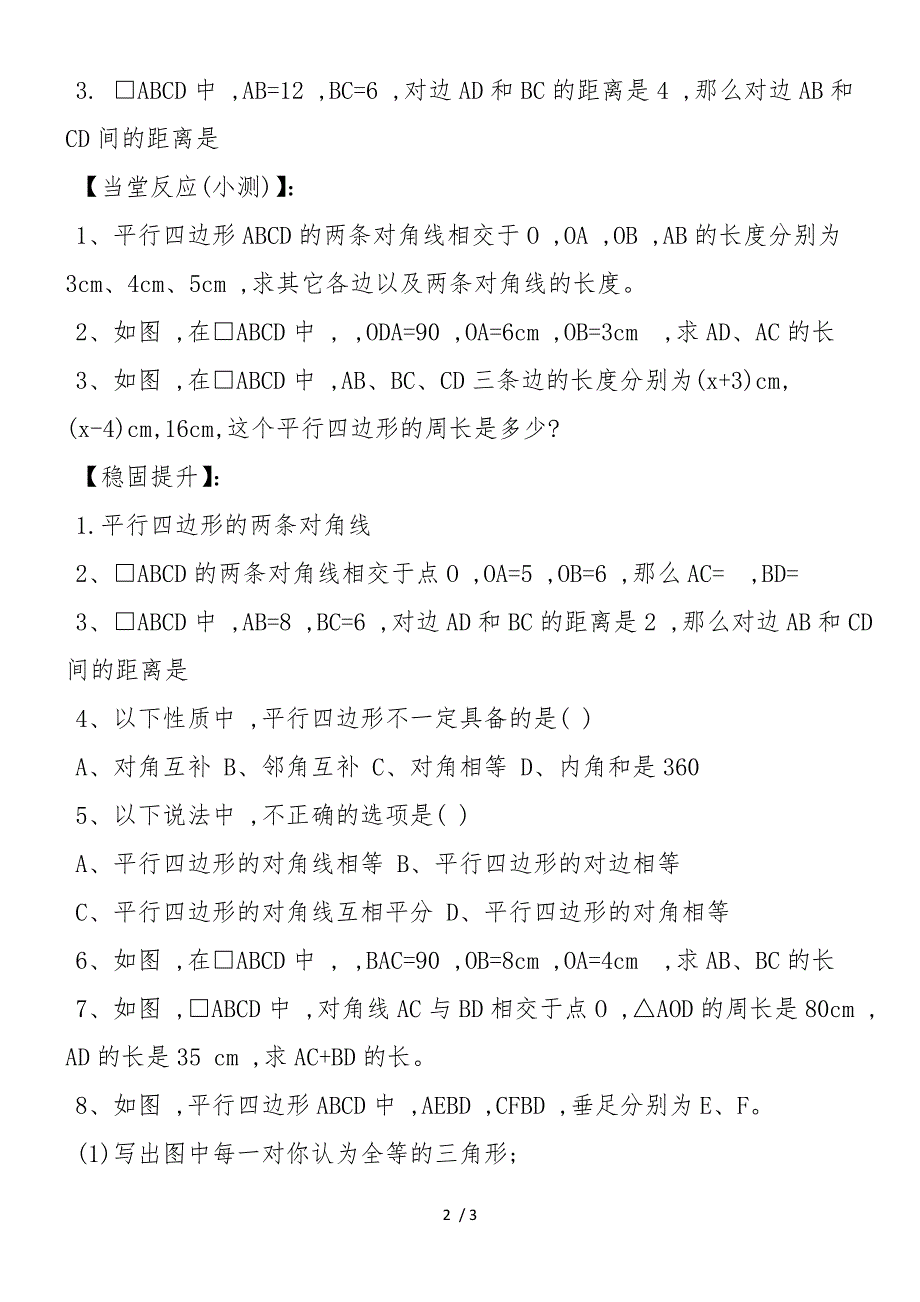 3. □ABCD 中 ,AB=12 ,BC=6 ,对边 AD 和 BC 的距离是 4 ,那么对边 AB 和 CD 间的距离是

【当堂反应(小测)】:

1、平行四边形 ABCD 的两条对角线相交于 O ,OA ,OB ,AB 的长度分别为 3cm、4cm、5cm ,求其它各边以及两条对角线的长度。

2、如图 ,在□ABCD 中 , ,ODA=90 ,OA=6cm ,OB=3cm ,求 AD、AC 的长

3、如图 ,在□ABCD 中 ,AB、BC、CD 三条边的长度分别为(x+3)cm, (x-4)cm,16cm,这个平行四边形的周长是多少?

【稳固提升】:

1.平行四边形的两条对角线

2、□ABCD 的两条对角线相交于点 O ,OA=5 ,OB=6 ,那么 AC= ,BD=

3、□ABCD 中 ,AB=8 ,BC=6 ,对边 AD 和 BC 的距离是 2 ,那么对边 AB 和 CD 间的距离是

4、以下性质中 ,平行四边形不一定具备的是( )

A、对角互补 B、邻角互补 C、对角相等 D、内角和是 360

5、以下说法中 ,不正确的选项是( )

A、平行四边形的对角线相等 B、平行四边形的对边相等

C、平行四边形的对角线互相平分 D、平行四边形的对角相等

6、如图 ,在□ABCD 中 , ,BAC=90 ,OB=8cm ,OA=4cm ,求 AB、BC 的长

7、如图 ,□ABCD 中 ,对角线 AC 与 BD 相交于点 O ,△AOD 的周长是 80cm ,AD 的长是 35 cm ,求 AC+BD 的长。

8、如图 ,平行四边形 ABCD 中 ,AEBD ,CFBD ,垂足分别为 E、F。

(1)写出图中每一对你认为全等的三角形;

2 / 3